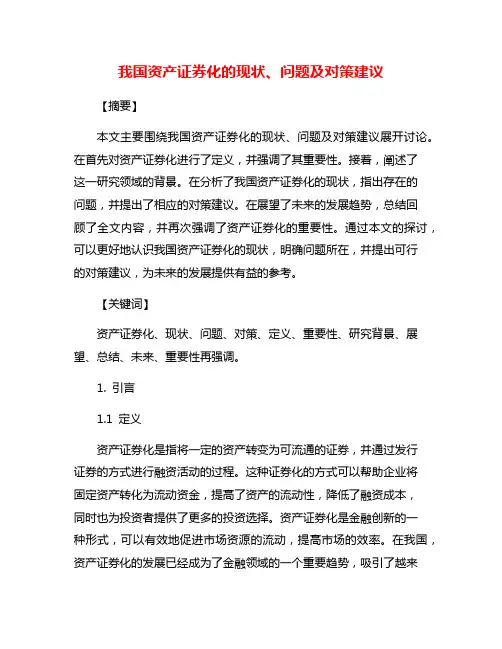 我国资产证券化的现状、问题及对策建议

【摘要】

本文主要围绕我国资产证券化的现状、问题及对策建议展开讨论。在首先对资产证券化进行了定义，并强调了其重要性。接着，阐述了这一研究领域的背景。在分析了我国资产证券化的现状，指出存在的问题，并提出了相应的对策建议。在展望了未来的发展趋势，总结回顾了全文内容，并再次强调了资产证券化的重要性。通过本文的探讨，可以更好地认识我国资产证券化的现状，明确问题所在，并提出可行的对策建议，为未来的发展提供有益的参考。

【关键词】

资产证券化、现状、问题、对策、定义、重要性、研究背景、展望、总结、未来、重要性再强调。

1. 引言

1.1 定义

资产证券化是指将一定的资产转变为可流通的证券，并通过发行证券的方式进行融资活动的过程。这种证券化的方式可以帮助企业将固定资产转化为流动资金，提高了资产的流动性，降低了融资成本，同时也为投资者提供了更多的投资选择。资产证券化是金融创新的一种形式，可以有效地促进市场资源的流动，提高市场的效率。在我国，资产证券化的发展已经成为了金融领域的一个重要趋势，吸引了越来